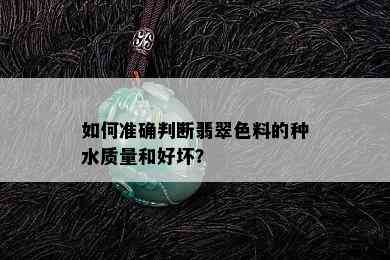 如何准确判断翡翠色料的种水质量和好坏?